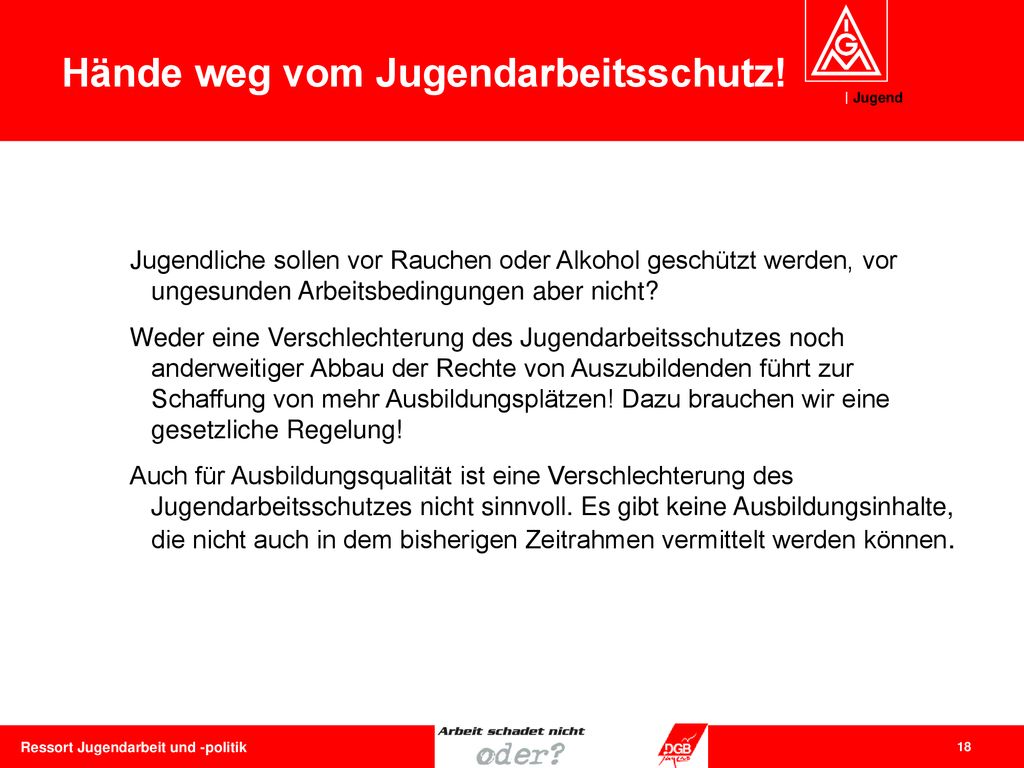 Hände weg vom Jugendarbeitsschutz!

IGM

| Jugend

Jugendliche sollen vor Rauchen oder Alkohol geschützt werden, vor ungesunden Arbeitsbedingungen aber nicht?

Weder eine Verschlechterung des Jugendarbeitsschutzes noch anderweitiger Abbau der Rechte von Auszubildenden führt zur Schaffung von mehr Ausbildungsplätzen! Dazu brauchen wir eine gesetzliche Regelung!

Auch für Ausbildungsqualität ist eine Verschlechterung des Jugendarbeitsschutzes nicht sinnvoll. Es gibt keine Ausbildungsinhalte, die nicht auch in dem bisherigen Zeitrahmen vermittelt werden können.

Ressort Jugendarbeit und -politik

Arbeit schadet nicht

oder?

DGB Jugend

18